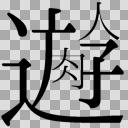 遊